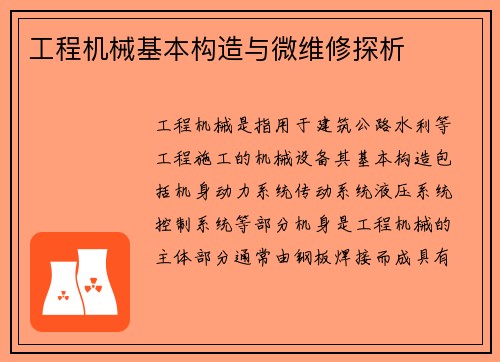 工程机械基本构造与微维修探析

工程机械是指用于建筑公路水利等工程施工的机械设备其基本构造包括机身动力系统传动系统液压系统控制系统等部分机身是工程机械的主体部分通常由钢板焊接而成具有